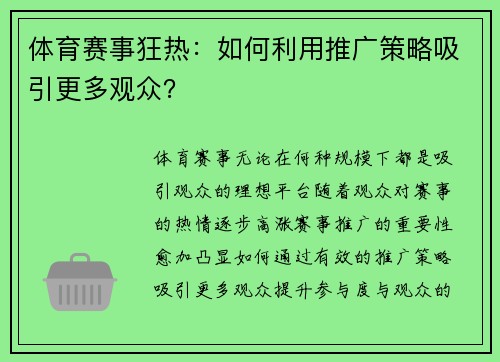 体育赛事狂热：如何利用推广策略吸引更多观众？

体育赛事无论在何种规模下都是吸引观众的理想平台随着观众对赛事的热情逐步高涨赛事推广的重要性愈加凸显如何通过有效的推广策略吸引更多观众提升参与度与观众的